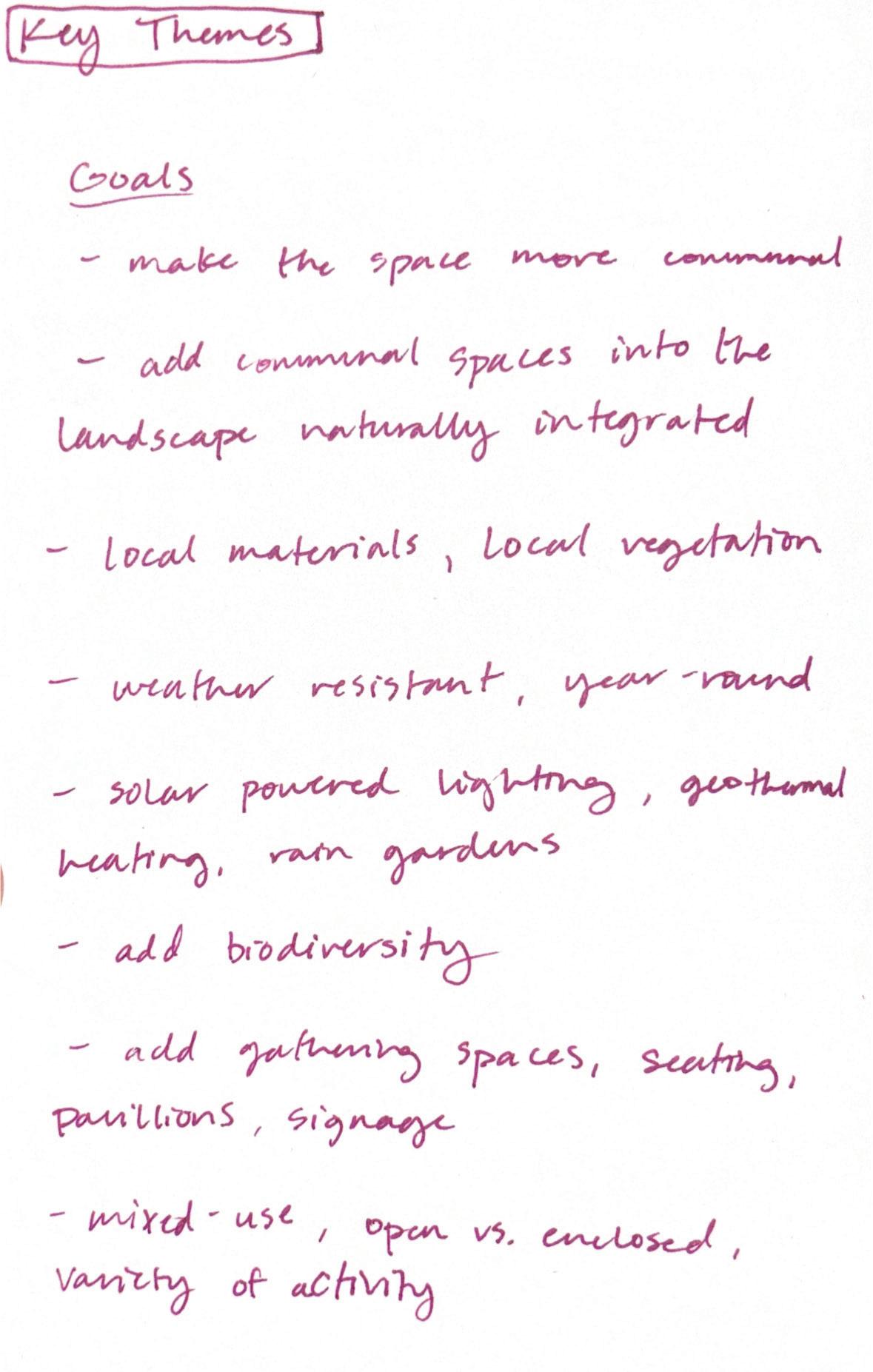 Key Themes

Goals

- make the space more communal

- add communal spaces into the landscape naturally integrated

- local materials, local vegetation

- weather resistant, year-round

- solar powered lighting, geothermal heating, rain gardens

- add biodiversity

- add gathering spaces, seating, pavillions, signage

- mixed-use, open vs. enclosed, variety of activity